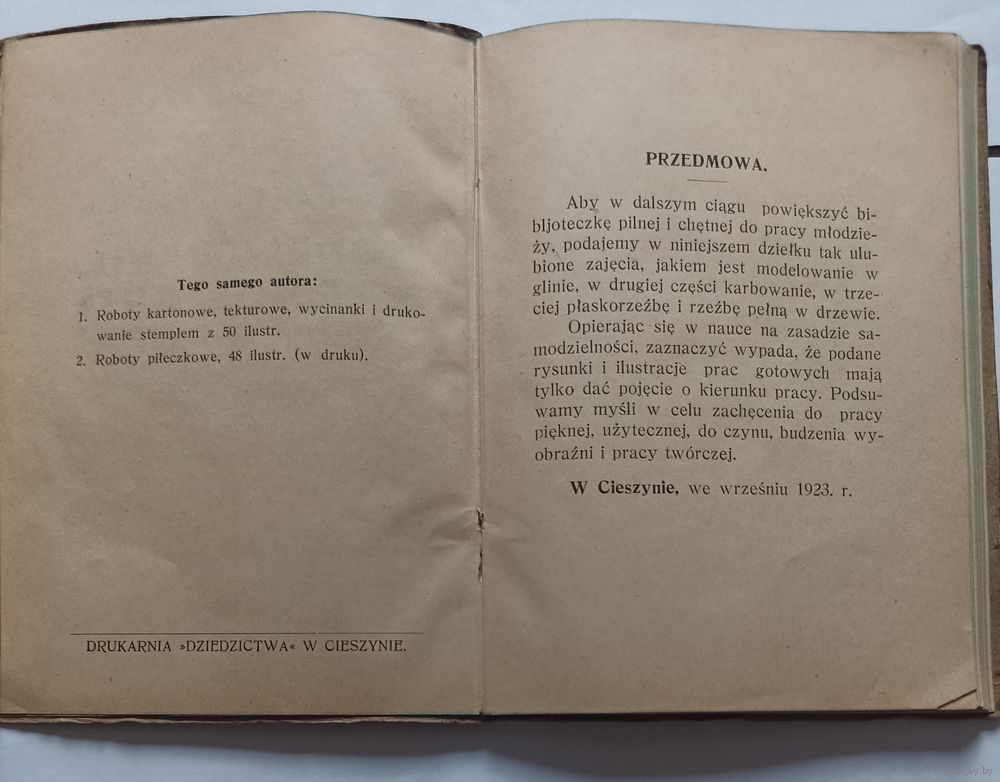 Tego samego autora:

1. Roboty kartonowe, tekturowe, wycinanki i drukowanie stemplem z 50 ilustr.

2. Roboty piłeczkowe, 48 ilustr. (w druku).

DRUKARNIA »DZIEDZICTWA« W CIESZYNIE.

PRZEDMOWA.

Aby w dalszym ciągu powiększyć bibljoteczkę pilnej i chętnej do pracy młodzieży, podajemy w niniejszem dziełku tak ulubione zajęcia, jakiem jest modelowanie w glinie, w drugiej części karbowanie, w trzeciej płaskorzeźbę i rzeźbę pełną w drzewie.

Opierając się w nauce na zasadzie samodzielności, zaznaczyć wypada, że podane rysunki i ilustracje prac gotowych mają tylko dać pojęcie o kierunku pracy. Podsuwamy myśli w celu zachęcenia do pracy pięknej, użytecznej, do czynu, budzenia wyobraźni i pracy twórczej.

W Cieszynie, we wrześniu 1923. r.